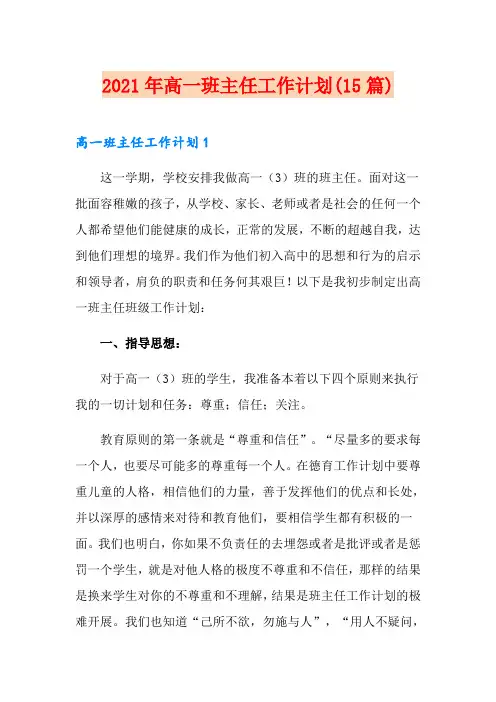 2021年高一班主任工作计划(15篇)

高一班主任工作计划1

这一学期，学校安排我做高一（3）班的班主任。面对这一批面容稚嫩的孩子，从学校、家长、老师或者是社会的任何一个人都希望他们能健康的成长，正常的发展，不断的超越自我，达到他们理想的境界。我们作为他们初入高中的思想和行为的启示和领导者，肩负的职责和任务何其艰巨！以下是我初步制定出高一班主任班级工作计划：

一、指导思想：

对于高一（3）班的学生，我准备本着以下四个原则来执行我的一切计划和任务：尊重；信任；关注。

教育原则的第一条就是“尊重和信任”。“尽量多的要求每一个人，也要尽可能多的尊重每一个人。在德育工作计划中要尊重儿童的人格，相信他们的力量，善于发挥他们的优点和长处，并以深厚的感情来对待和教育他们，要相信学生都有积极的一面。我们也明白，你如果不负责任的去埋怨或者是批评或者是惩罚一个学生，就是对他人格的极度不尊重和不信任，那样的结果是换来学生对你的不尊重和不理解，结果是班主任工作计划的极难开展。我们也知道“己所不欲，勿施与人”，“用人不疑问，